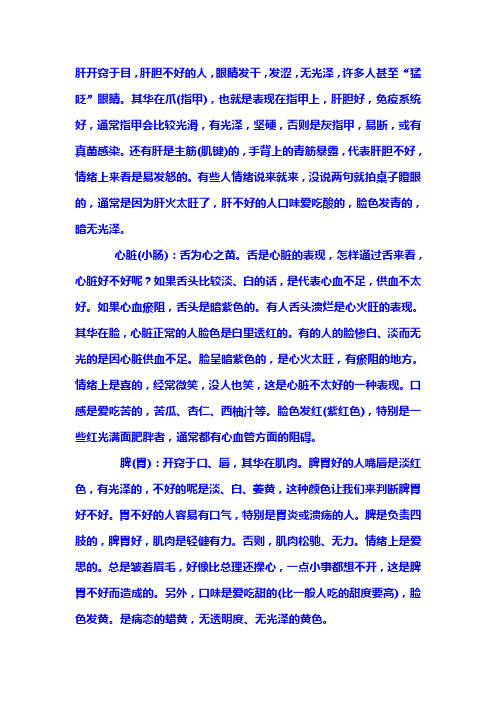 肝开窍于目，肝胆不好的人，眼睛发干，发涩，无光泽，许多人甚至“猛眨”眼睛。其华在爪(指甲)，也就是表现在指甲上，肝胆好，免疫系统好，通常指甲会比较光滑，有光泽，坚硬，否则是灰指甲，易断，或有真菌感染。还有肝是主筋(肌键)的，手背上的青筋暴露，代表肝胆不好，情绪上来看是易发怒的。有些人情绪说来就来，没说两句就拍桌子瞪眼的，通常是因为肝火太旺了，肝不好的人口味爱吃酸的，脸色发青的，暗无光泽。

心脏(小肠)：舌为心之苗。舌是心脏的表现，怎样通过舌来看，心脏好不好呢？如果舌头比较淡、白的话，是代表心血不足，供血不太好。如果心血瘀阻，舌头是暗紫色的。有人舌头溃烂是心火旺的表现。其华在脸，心脏正常的人脸色是白里透红的。有的人的脸惨白、淡而无光的是因心脏供血不足。脸呈暗紫色的，是心火太旺，有瘀阻的地方。情绪上是喜的，经常微笑，没人也笑，这是心脏不太好的一种表现。口感是爱吃苦的，苦瓜、杏仁、西柚汁等。脸色发红(紫红色)，特别是一些红光满面肥胖者，通常都有心血管方面的阻碍。

脾(胃)：开窍于口、唇，其华在肌肉。脾胃好的人嘴唇是淡红色，有光泽的，不好的呢是淡、白、萎黄，这种颜色让我们来判断脾胃好不好。胃不好的人容易有口气，特别是胃炎或溃疡的人。脾是负责四肢的，脾胃好，肌肉是轻健有力。否则，肌肉松驰、无力。情绪上是爱思的。总是皱着眉毛，好像比总理还操心，一点小事都想不开，这是脾胃不好而造成的。另外，口味是爱吃甜的(比一般人吃的甜度要高)，脸色发黄。是病态的蜡黄，无透明度、无光泽的黄色。